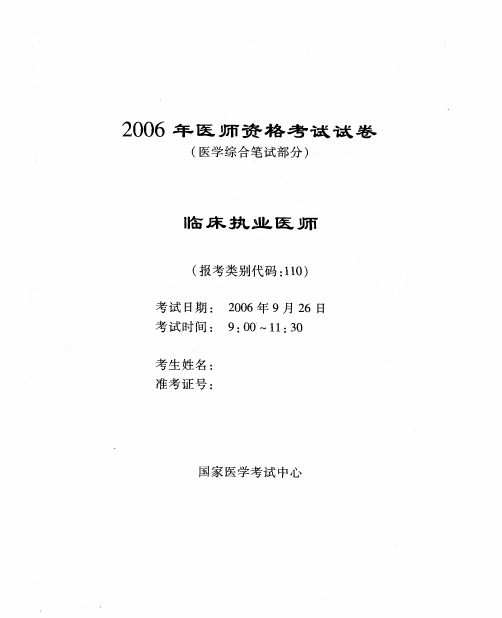 2006 年医师资格考试试卷

（医学综合笔试部分）

临床执业医师

（报考类别代码：110）

考试日期： 2006 年 9 月 26 日

考试时间： 9：00 ~ 11：30

考生姓名：

准考证号：

国家医学考试中心